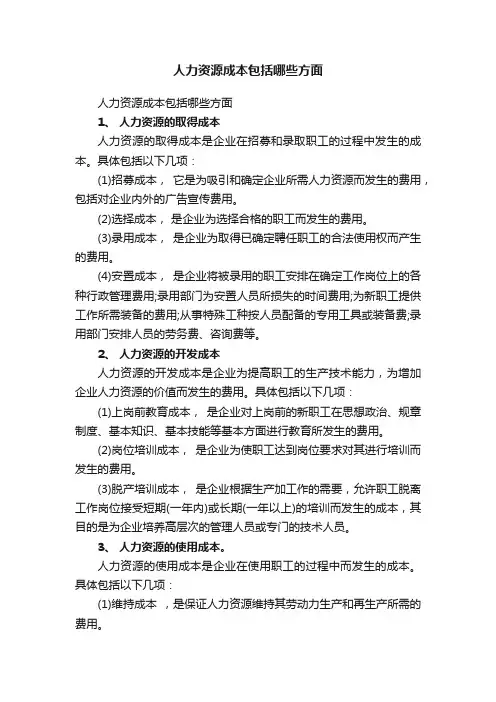 人力资源成本包括哪些方面

人力资源成本包括哪些方面

1、 人力资源的取得成本

人力资源的取得成本是企业在招募和录取职工的过程中发生的成本。具体包括以下几项：

(1)招募成本， 它是为吸引和确定企业所需人力资源而发生的费用，包括对企业内外的广告宣传费用。

(2)选择成本， 是企业为选择合格的职工而发生的费用。

(3)录用成本， 是企业为取得已确定聘任职工的合法使用权而产生的费用。

(4)安置成本， 是企业将被录用的职工安排在确定工作岗位上的各种行政管理费用;录用部门为安置人员所损失的时间费用;为新职工提供工作所需装备的费用;从事特殊工种按人员配备的专用工具或装备费;录用部门安排人员的劳务费、咨询费等。

2、 人力资源的开发成本

人力资源的开发成本是企业为提高职工的生产技术能力，为增加企业人力资源的价值而发生的费用。具体包括以下几项：

(1)上岗前教育成本， 是企业对上岗前的新职工在思想政治、规章制度、基本知识、基本技能等基本方面进行教育所发生的费用。

(2)岗位培训成本， 是企业为使职工达到岗位要求对其进行培训而发生的费用。

(3)脱产培训成本， 是企业根据生产加工作的需要，允许职工脱离工作岗位接受短期(一年内)或长期(一年以上)的培训而发生的成本，其目的是为企业培养高层次的管理人员或专门的技术人员。

3、 人力资源的使用成本。

人力资源的使用成本是企业在使用职工的过程中而发生的成本。具体包括以下几项：

(1)维持成本 ，是保证人力资源维持其劳动力生产和再生产所需的费用。